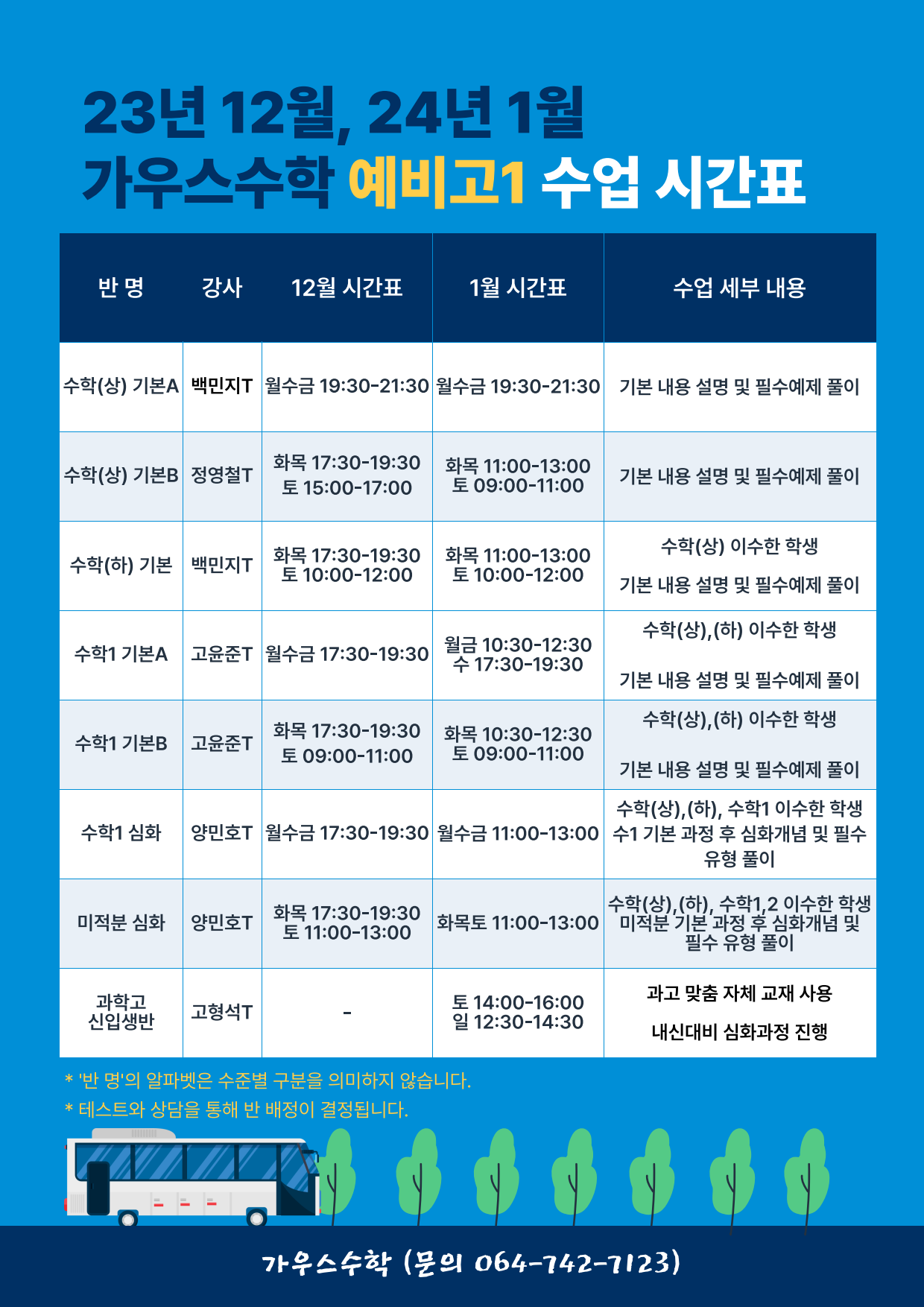 23년 12월, 24년 1월
가우스수학 예비고1 수업 시간표

| 반 명 | 강사 | 12월 시간표 | 1월 시간표 | 수업 세부 내용 |
|---|---|---|---|---|
| 수학(상) 기본A | 백민지T | 월수금 19:30-21:30 | 월수금 19:30-21:30 | 기본 내용 설명 및 필수예제 풀이 |
| 수학(상) 기본B | 정영철T | 화목 17:30-19:30 토 15:00-17:00 | 화목 11:00-13:00 토 09:00-11:00 | 기본 내용 설명 및 필수예제 풀이 |
| 수학(하) 기본 | 백민지T | 화목 17:30-19:30 토 10:00-12:00 | 화목 11:00-13:00 토 10:00-12:00 | 수학(상) 이수한 학생 기본 내용 설명 및 필수예제 풀이 |
| 수학1 기본A | 고윤준T | 월수금 17:30-19:30 | 월금 10:30-12:30 수 17:30-19:30 | 수학(상),(하) 이수한 학생 기본 내용 설명 및 필수예제 풀이 |
| 수학1 기본B | 고윤준T | 화목 17:30-19:30 토 09:00-11:00 | 화목 10:30-12:30 토 09:00-11:00 | 수학(상),(하) 이수한 학생 기본 내용 설명 및 필수예제 풀이 |
| 수학1 심화 | 양민호T | 월수금 17:30-19:30 | 월수금 11:00-13:00 | 수학(상),(하), 수학1 이수한 학생 수1 기본 과정 후 심화개념 및 필수 유형 풀이 |
| 미적분 심화 | 양민호T | 화목 17:30-19:30 토 11:00-13:00 | 화목토 11:00-13:00 | 수학(상),(하), 수학1,2 이수한 학생 미적분 기본 과정 후 심화개념 및 필수 유형 풀이 |
| 과학고 신입생반 | 고형석T | - | 토 14:00-16:00 일 12:30-14:30 | 과고 맞춤 자체 교재 사용 내신대비 심화과정 진행 |

* '반 명'의 알파벳은 수준별 구분을 의미하지 않습니다.
* 테스트와 상담을 통해 반 배정이 결정됩니다.

가우스수학 (문의 064-742-7123)